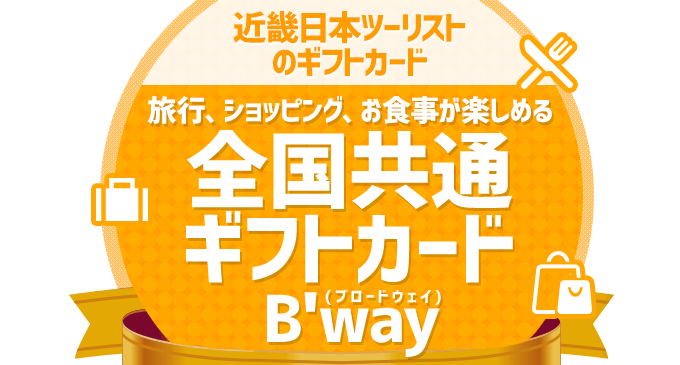 近畿日本ツーリストのギフトカード

旅行、ショッピング、お食事が楽しめる

全国共通ギフトカード

（ブロードウェイ）
B'way